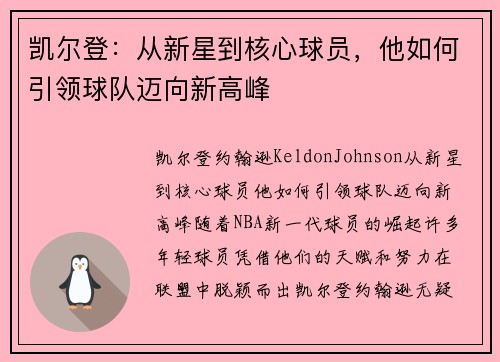 凯尔登：从新星到核心球员，他如何引领球队迈向新高峰

凯尔登约翰逊KeldonJohnson从新星到核心球员他如何引领球队迈向新高峰随着NBA新一代球员的崛起许多年轻球员凭借他们的天赋和努力在联盟中脱颖而出凯尔登约翰逊无疑